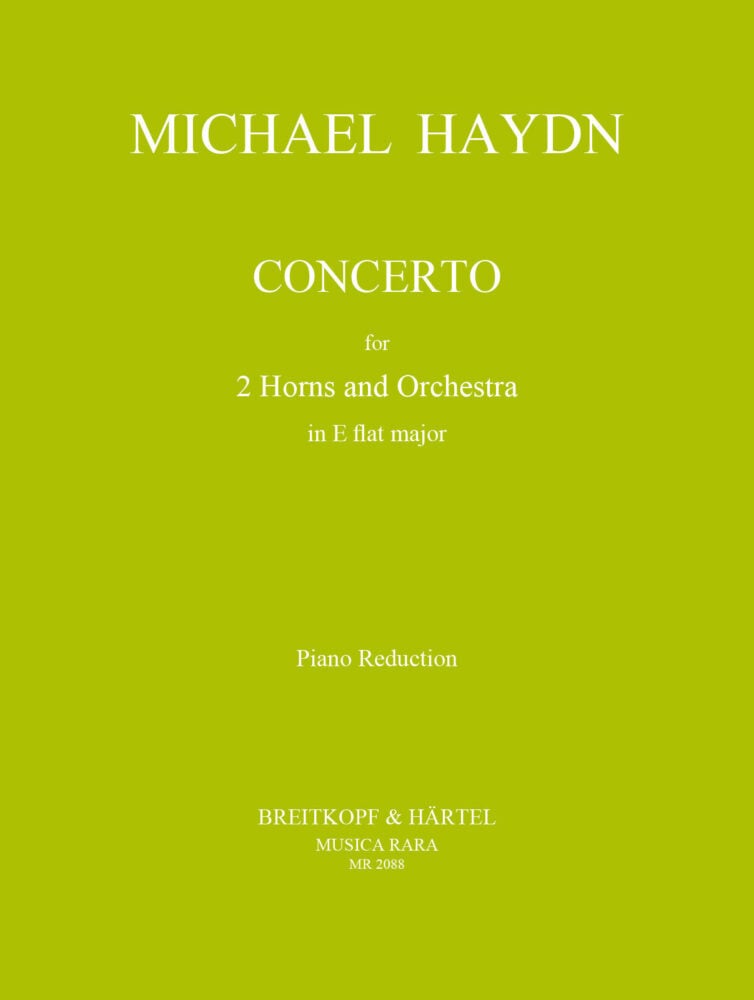 MICHAEL HAYDN

CONCERTO

for

2 Horns and Orchestra

in E flat major

Piano Reduction

BREITKOPF & HÄRTEL
MUSICA RARA
MR 2088